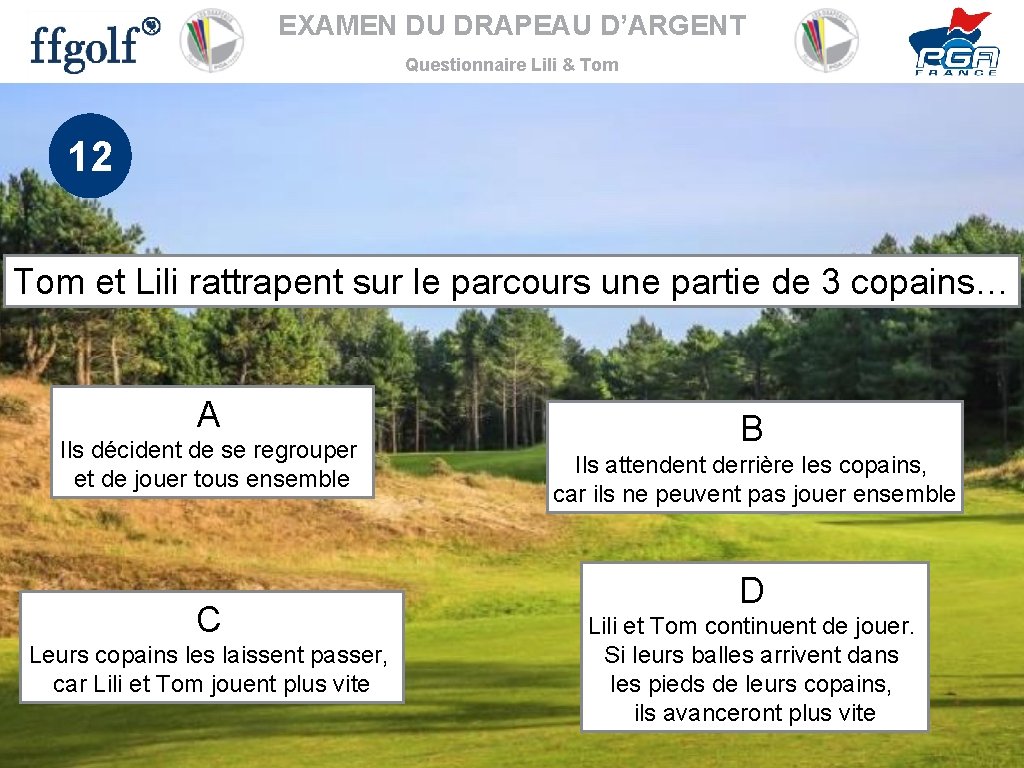 ffgolf

EXAMEN DU DRAPEAU D'ARGENT

Questionnaire Lili & Tom

PGA FRANCE

12

Tom et Lili rattrapent sur le parcours une partie de 3 copains…

A

Ils décident de se regrouper et de jouer tous ensemble

B

Ils attendent derrière les copains, car ils ne peuvent pas jouer ensemble

C

Leurs copains les laissent passer, car Lili et Tom jouent plus vite

D

Lili et Tom continuent de jouer. Si leurs balles arrivent dans les pieds de leurs copains, ils avanceront plus vite